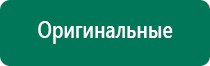 Оригинальные